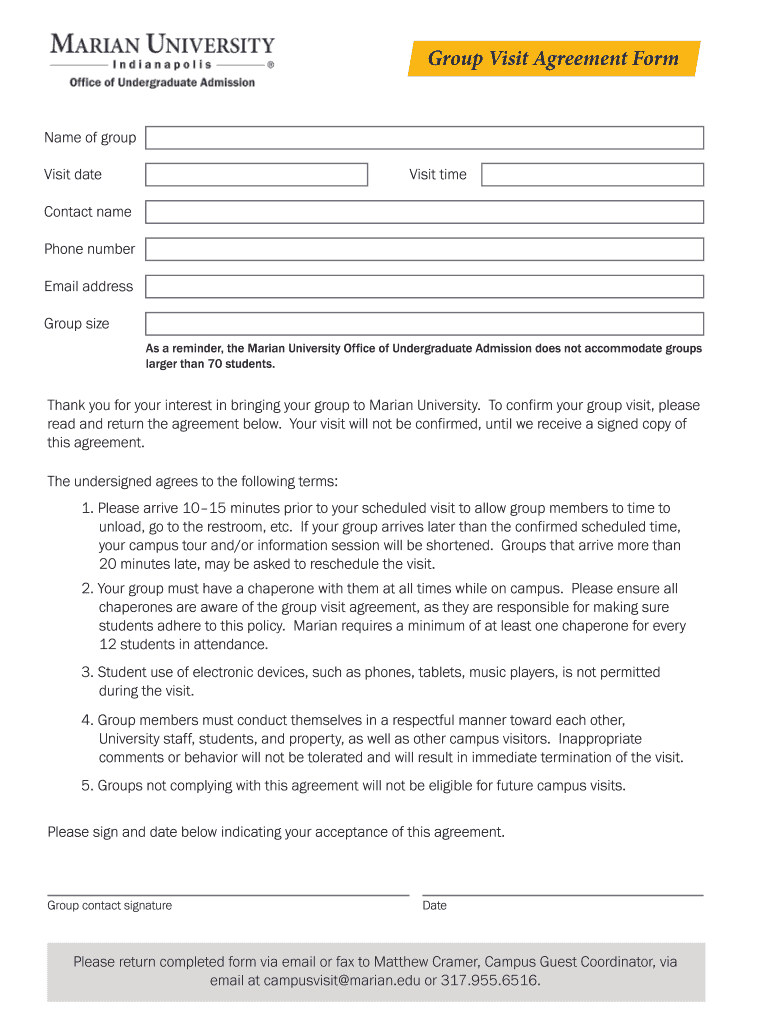 MARIAN UNIVERSITY
Indianapolis ®
Office of Undergraduate Admission

Group Visit Agreement Form

Name of group

Visit date

Visit time

Contact name

Phone number

Email address

Group size

As a reminder, the Marian University Office of Undergraduate Admission does not accommodate groups larger than 70 students.

Thank you for your interest in bringing your group to Marian University. To confirm your group visit, please read and return the agreement below. Your visit will not be confirmed, until we receive a signed copy of this agreement.

The undersigned agrees to the following terms:

1. Please arrive 10–15 minutes prior to your scheduled visit to allow group members to time to unload, go to the restroom, etc. If your group arrives later than the confirmed scheduled time, your campus tour and/or information session will be shortened. Groups that arrive more than 20 minutes late, may be asked to reschedule the visit.

2. Your group must have a chaperone with them at all times while on campus. Please ensure all chaperones are aware of the group visit agreement, as they are responsible for making sure students adhere to this policy. Marian requires a minimum of at least one chaperone for every 12 students in attendance.

3. Student use of electronic devices, such as phones, tablets, music players, is not permitted during the visit.

4. Group members must conduct themselves in a respectful manner toward each other, University staff, students, and property, as well as other campus visitors. Inappropriate comments or behavior will not be tolerated and will result in immediate termination of the visit.

5. Groups not complying with this agreement will not be eligible for future campus visits.

Please sign and date below indicating your acceptance of this agreement.

Group contact signature

Date

Please return completed form via email or fax to Matthew Cramer, Campus Guest Coordinator, via email at campusvisit@marian.edu or 317.955.6516.